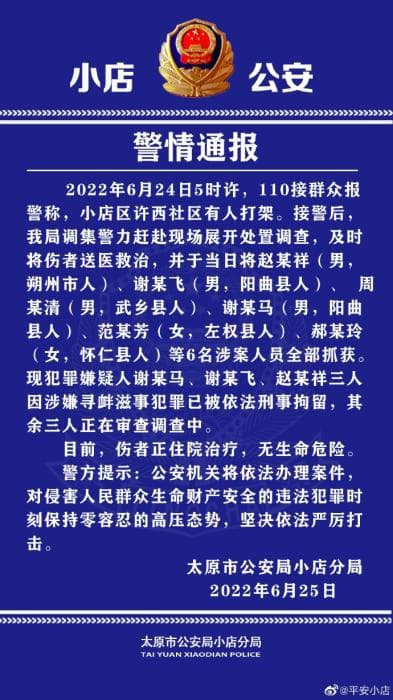 小店 公安

警情通报

2022年6月24日5时许，110接群众报警称，小店区许西社区有人打架。接警后，我局调集警力赶赴现场展开处置调查，及时将伤者送医救治，并于当日将赵某祥（男，朔州市人）、谢某飞（男，阳曲县人）、 周某清（男，武乡县人）、谢某马（男，阳曲县人）、范某芳（女，左权县人）、郝某玲（女，怀仁县人）等6名涉案人员全部抓获。现犯罪嫌疑人谢某马、谢某飞、赵某祥三人因涉嫌寻衅滋事犯罪已被依法刑事拘留，其余三人正在审查调查中。

目前，伤者正住院治疗，无生命危险。

警方提示：公安机关将依法办理案件，对侵害人民群众生命财产安全的违法犯罪时刻保持零容忍的高压态势，坚决依法严厉打击。

太原市公安局小店分局
2022年6月25日

太原市公安局小店分局
TAI YUAN XIAODIAN POLICE

@平安小店